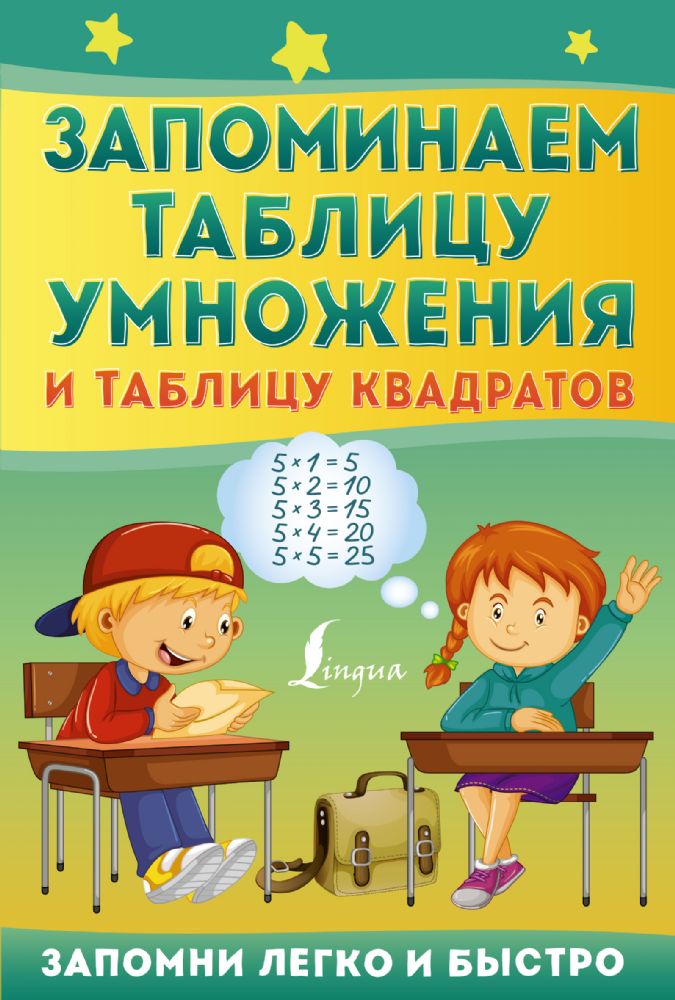 ЗАПОМИНАЕМ ТАБЛИЦУ УМНОЖЕНИЯ
И ТАБЛИЦУ КВАДРАТОВ

$5 \times 1 = 5$
$5 \times 2 = 10$
$5 \times 3 = 15$
$5 \times 4 = 20$
$5 \times 5 = 25$

Lingua

ЗАПОМНИ ЛЕГКО И БЫСТРО